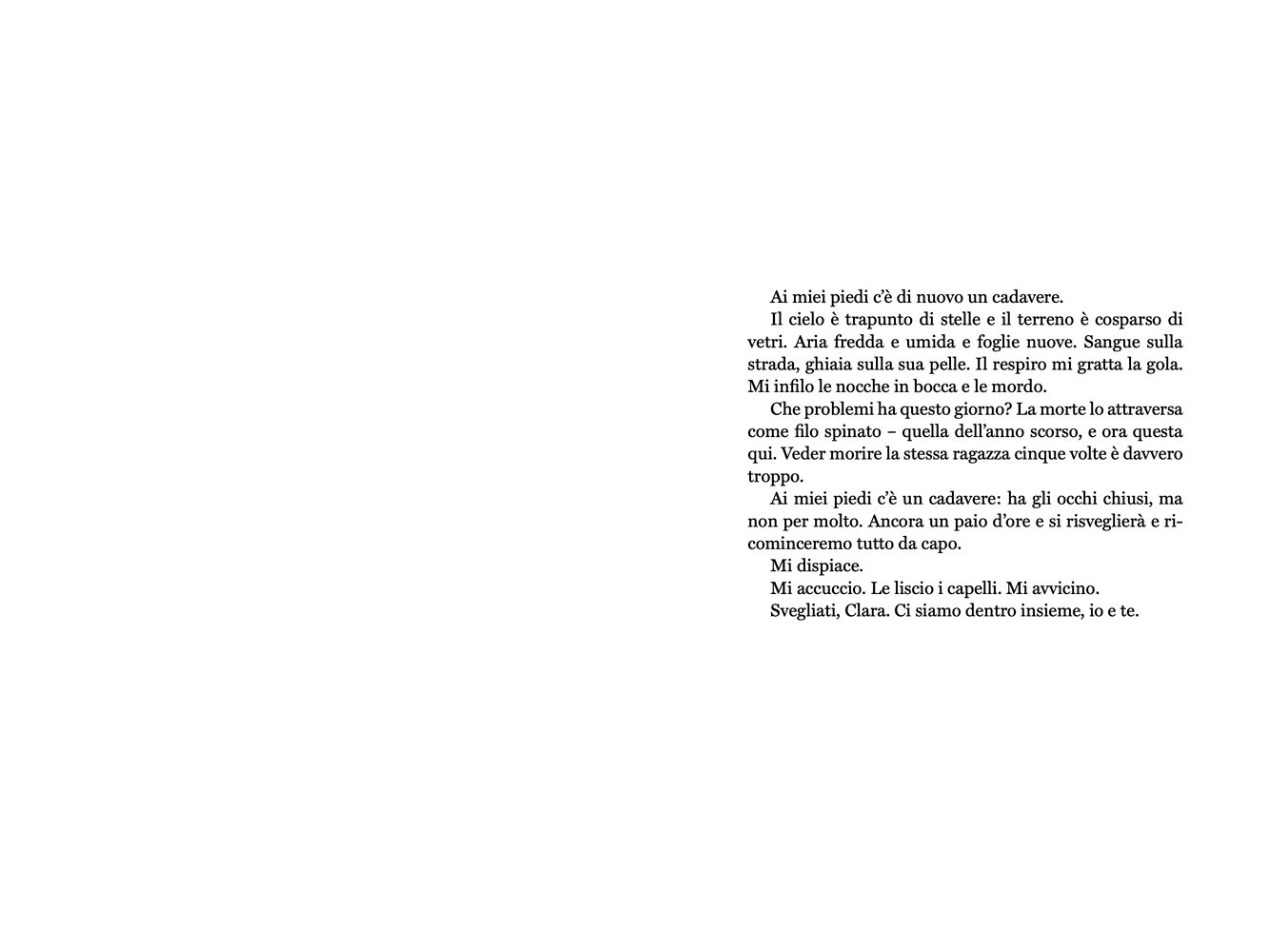 Ai miei piedi c'è di nuovo un cadavere.

Il cielo è trapunto di stelle e il terreno è cosparso di vetri. Aria fredda e umida e foglie nuove. Sangue sulla strada, ghiaia sulla sua pelle. Il respiro mi gratta la gola. Mi infilo le nocche in bocca e le mordo.

Che problemi ha questo giorno? La morte lo attraversa come filo spinato – quella dell'anno scorso, e ora questa qui. Veder morire la stessa ragazza cinque volte è davvero troppo.

Ai miei piedi c'è un cadavere: ha gli occhi chiusi, ma non per molto. Ancora un paio d'ore e si risveglierà e ricominceremo tutto da capo.

Mi dispiace.

Mi accuccio. Le liscio i capelli. Mi avvicino.

Svegliati, Clara. Ci siamo dentro insieme, io e te.